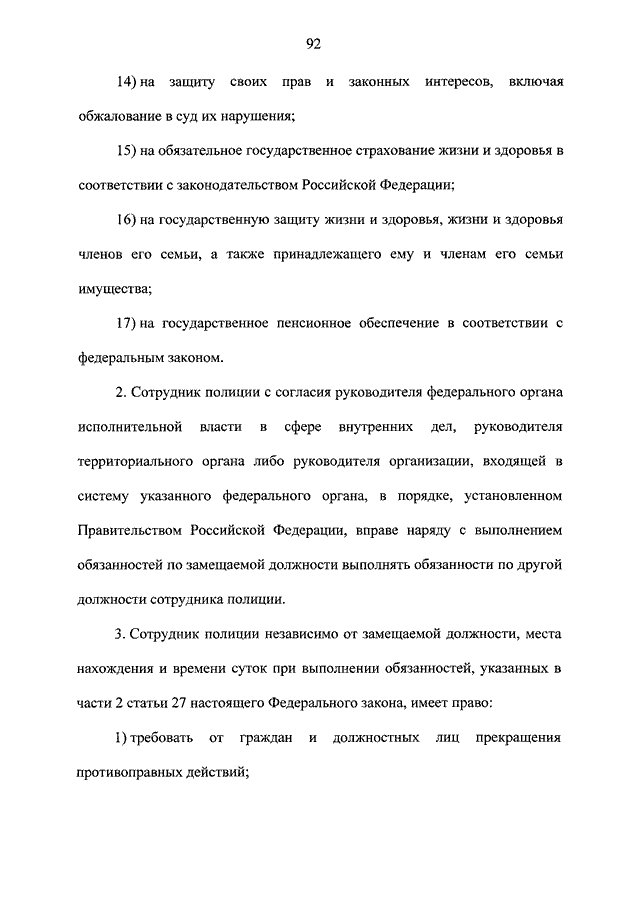 92

14) на защиту своих прав и законных интересов, включая обжалование в суд их нарушения;

15) на обязательное государственное страхование жизни и здоровья в соответствии с законодательством Российской Федерации;

16) на государственную защиту жизни и здоровья, жизни и здоровья членов его семьи, а также принадлежащего ему и членам его семьи имущества;

17) на государственное пенсионное обеспечение в соответствии с федеральным законом.

2. Сотрудник полиции с согласия руководителя федерального органа исполнительной власти в сфере внутренних дел, руководителя территориального органа либо руководителя организации, входящей в систему указанного федерального органа, в порядке, установленном Правительством Российской Федерации, вправе наряду с выполнением обязанностей по замещаемой должности выполнять обязанности по другой должности сотрудника полиции.

3. Сотрудник полиции независимо от замещаемой должности, места нахождения и времени суток при выполнении обязанностей, указанных в части 2 статьи 27 настоящего Федерального закона, имеет право:

1) требовать от граждан и должностных лиц прекращения противоправных действий;